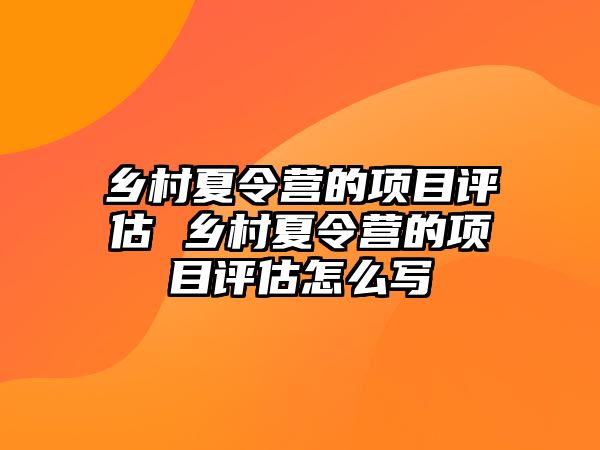 乡村夏令营的项目评估 乡村夏令营的项目评估怎么写